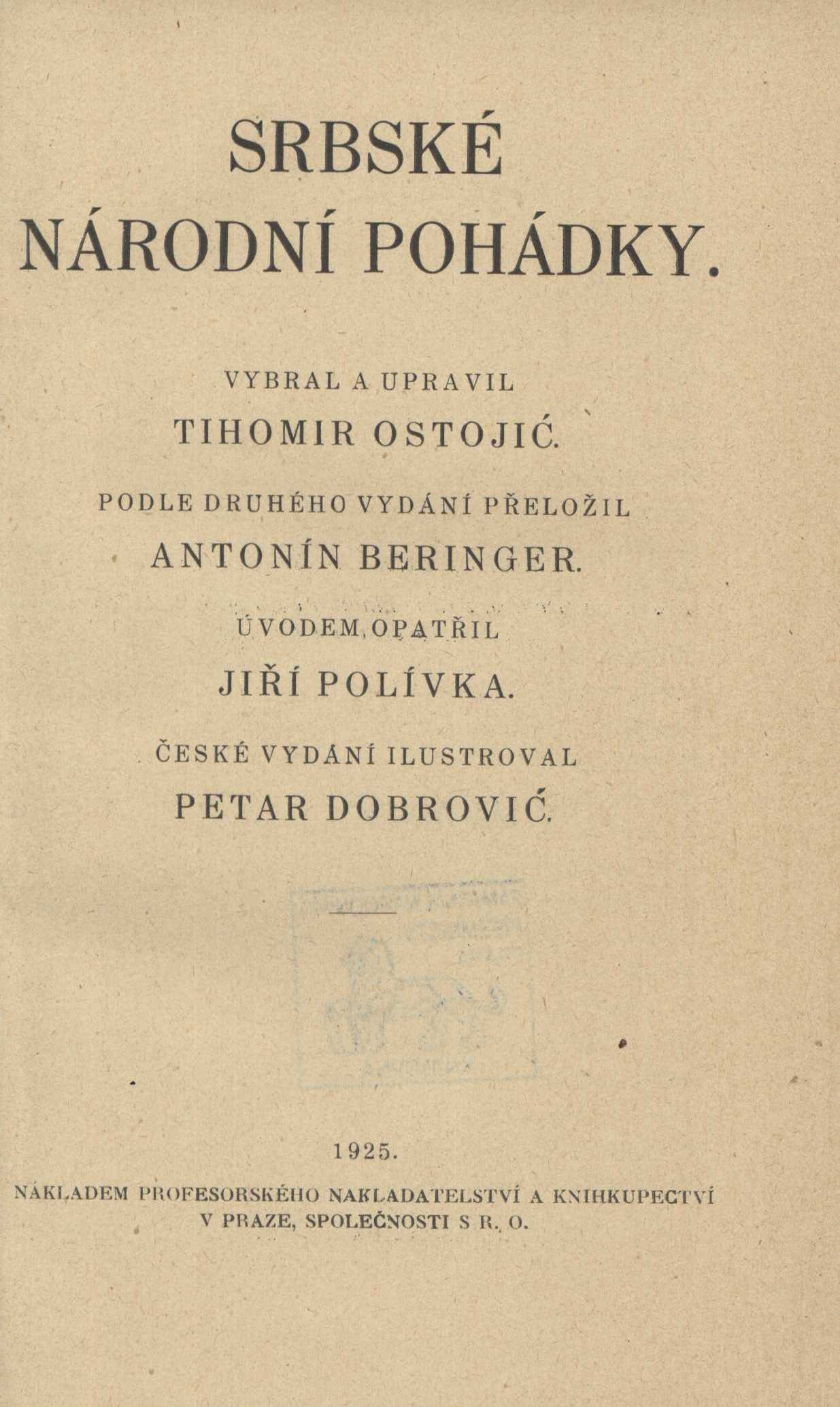 SRBSKÉ
NÁRODNÍ POHÁDKY.

VYBRAL A UPRAVIL
TIHOMIR OSTOJIĆ.

PODLE DRUHÉHO VYDÁNÍ PŘELOŽIL
ANTONÍN BERINGER.

ÚVODEM OPATŘIL
JIŘÍ POLÍVKA.

ČESKÉ VYDÁNÍ ILUSTROVAL
PETAR DOBROVIĆ.

1925.

NÁKLADEM PROFESORSKÉHO NAKLADATELSTVÍ A KNIHKUPECTVÍ
V PRAZE, SPOLEČNOSTI S R. O.